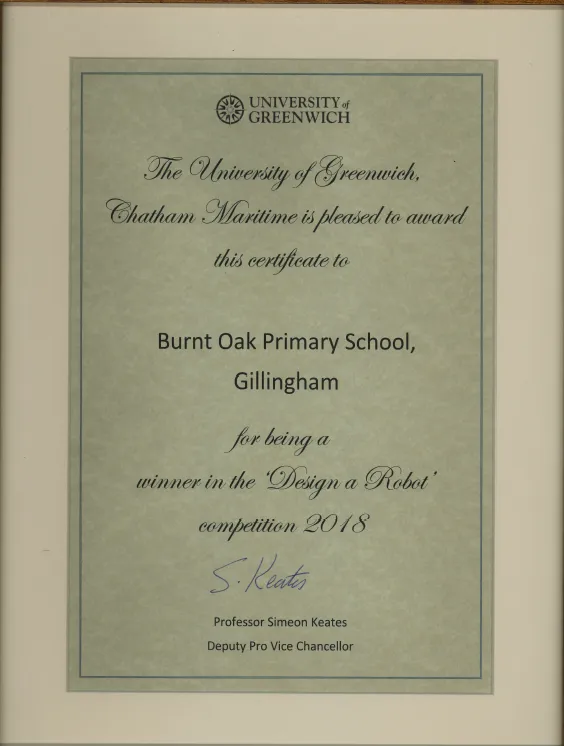 UNIVERSITY of GREENWICH

The University of Greenwich, Chatham Maritime is pleased to award this certificate to

Burnt Oak Primary School, Gillingham

for being a winner in the 'Design a Robot' competition 2018

S. Keates

Professor Simeon Keates
Deputy Pro Vice Chancellor